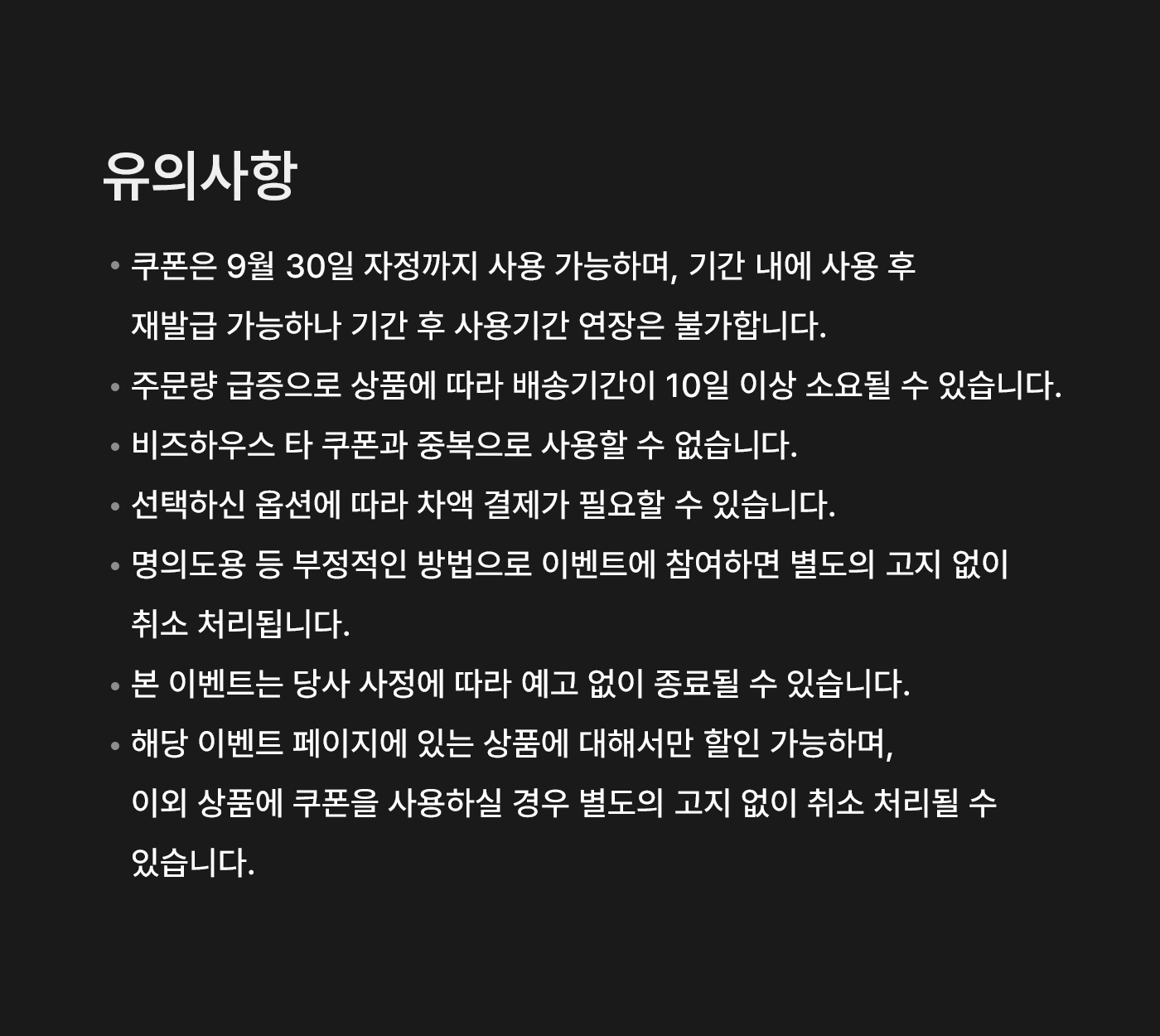 유의사항

• 쿠폰은 9월 30일 자정까지 사용 가능하며, 기간 내에 사용 후 재발급 가능하나 기간 후 사용기간 연장은 불가합니다.
• 주문량 급증으로 상품에 따라 배송기간이 10일 이상 소요될 수 있습니다.
• 비즈하우스 타 쿠폰과 중복으로 사용할 수 없습니다.
• 선택하신 옵션에 따라 차액 결제가 필요할 수 있습니다.
• 명의도용 등 부정적인 방법으로 이벤트에 참여하면 별도의 고지 없이 취소 처리됩니다.
• 본 이벤트는 당사 사정에 따라 예고 없이 종료될 수 있습니다.
• 해당 이벤트 페이지에 있는 상품에 대해서만 할인 가능하며, 이외 상품에 쿠폰을 사용하실 경우 별도의 고지 없이 취소 처리될 수 있습니다.